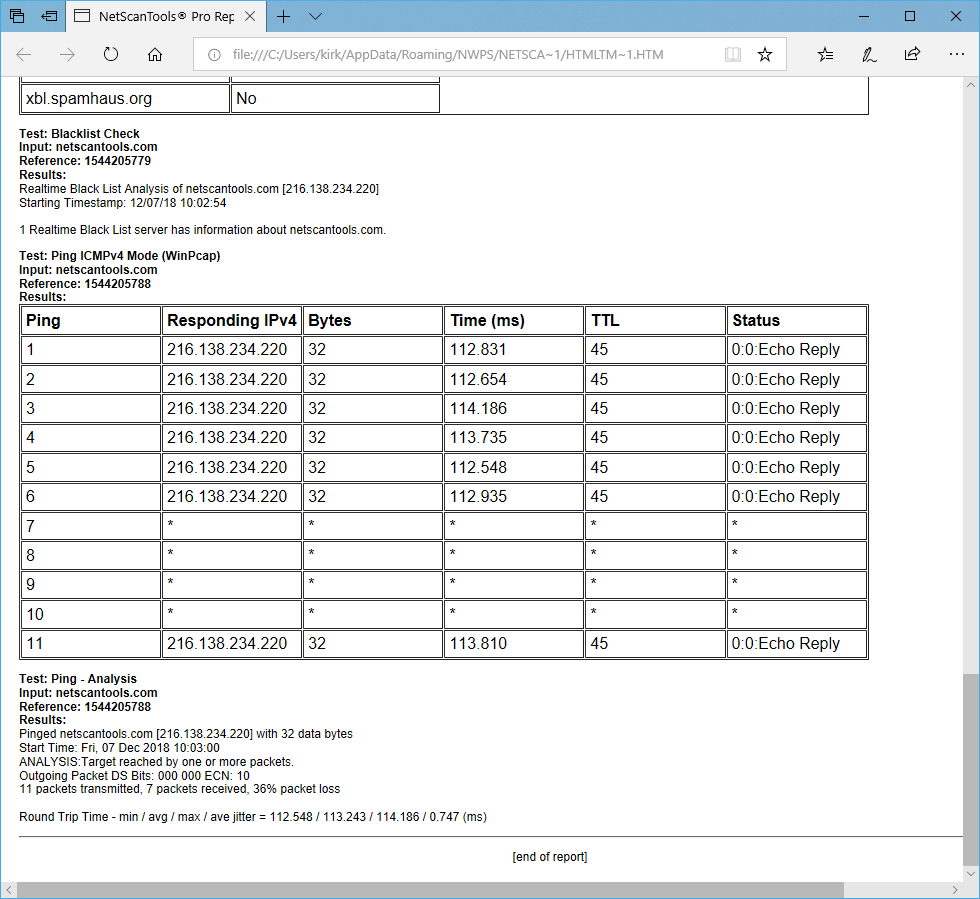 NetScanTools® Pro Rep

file:///C:/Users/kirk/AppData/Roaming/NWPS/NETSCA~1/HTMLTM~1.HTM

| xbl.spamhaus.org | No |
|---|---|

Test: Blacklist Check
Input: netscantools.com
Reference: 1544205779
Results:
Realtime Black List Analysis of netscantools.com [216.138.234.220]
Starting Timestamp: 12/07/18 10:02:54

1 Realtime Black List server has information about netscantools.com.

Test: Ping ICMPv4 Mode (WinPcap)
Input: netscantools.com
Reference: 1544205788
Results:

| Ping | Responding IPv4 | Bytes | Time (ms) | TTL | Status |
|---|---|---|---|---|---|
| 1 | 216.138.234.220 | 32 | 112.831 | 45 | 0:0:Echo Reply |
| 2 | 216.138.234.220 | 32 | 112.654 | 45 | 0:0:Echo Reply |
| 3 | 216.138.234.220 | 32 | 114.186 | 45 | 0:0:Echo Reply |
| 4 | 216.138.234.220 | 32 | 113.735 | 45 | 0:0:Echo Reply |
| 5 | 216.138.234.220 | 32 | 112.548 | 45 | 0:0:Echo Reply |
| 6 | 216.138.234.220 | 32 | 112.935 | 45 | 0:0:Echo Reply |
| 7 | * | * | * | * | * |
| 8 | * | * | * | * | * |
| 9 | * | * | * | * | * |
| 10 | * | * | * | * | * |
| 11 | 216.138.234.220 | 32 | 113.810 | 45 | 0:0:Echo Reply |

Test: Ping - Analysis
Input: netscantools.com
Reference: 1544205788
Results:
Pinged netscantools.com [216.138.234.220] with 32 data bytes
Start Time: Fri, 07 Dec 2018 10:03:00
ANALYSIS:Target reached by one or more packets.
Outgoing Packet DS Bits: 000 000 ECN: 10
11 packets transmitted, 7 packets received, 36% packet loss

Round Trip Time - min / avg / max / ave jitter = 112.548 / 113.243 / 114.186 / 0.747 (ms)

[end of report]